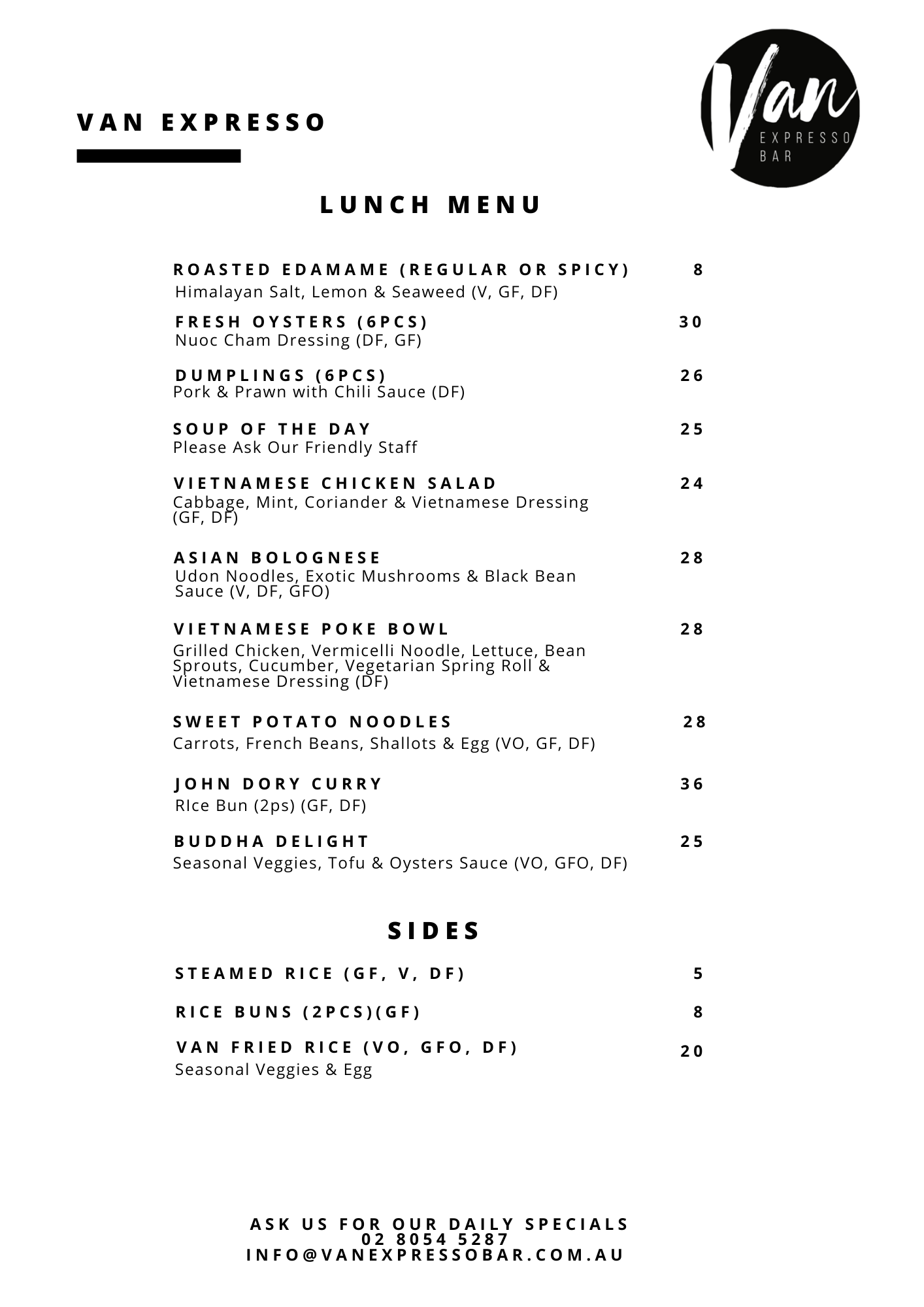 VAN EXPRESSO

Van
EXPRESSO
BAR

LUNCH MENU

ROASTED EDAMAME (REGULAR OR SPICY) 8
Himalayan Salt, Lemon & Seaweed (V, GF, DF)

FRESH OYSTERS (6PCS) 30
Nuoc Cham Dressing (DF, GF)

DUMPLINGS (6PCS) 26
Pork & Prawn with Chili Sauce (DF)

SOUP OF THE DAY 25
Please Ask Our Friendly Staff

VIETNAMESE CHICKEN SALAD 24
Cabbage, Mint, Coriander & Vietnamese Dressing (GF, DF)

ASIAN BOLOGNESE 28
Udon Noodles, Exotic Mushrooms & Black Bean Sauce (V, DF, GFO)

VIETNAMESE POKE BOWL 28
Grilled Chicken, Vermicelli Noodle, Lettuce, Bean Sprouts, Cucumber, Vegetarian Spring Roll & Vietnamese Dressing (DF)

SWEET POTATO NOODLES 28
Carrots, French Beans, Shallots & Egg (VO, GF, DF)

JOHN DORY CURRY 36
RIce Bun (2ps) (GF, DF)

BUDDHA DELIGHT 25
Seasonal Veggies, Tofu & Oysters Sauce (VO, GFO, DF)

SIDES

STEAMED RICE (GF, V, DF) 5

RICE BUNS (2PCS)(GF) 8

VAN FRIED RICE (VO, GFO, DF) 20
Seasonal Veggies & Egg

ASK US FOR OUR DAILY SPECIALS
02 8054 5287
INFO@VANEXPRESSOBAR.COM.AU